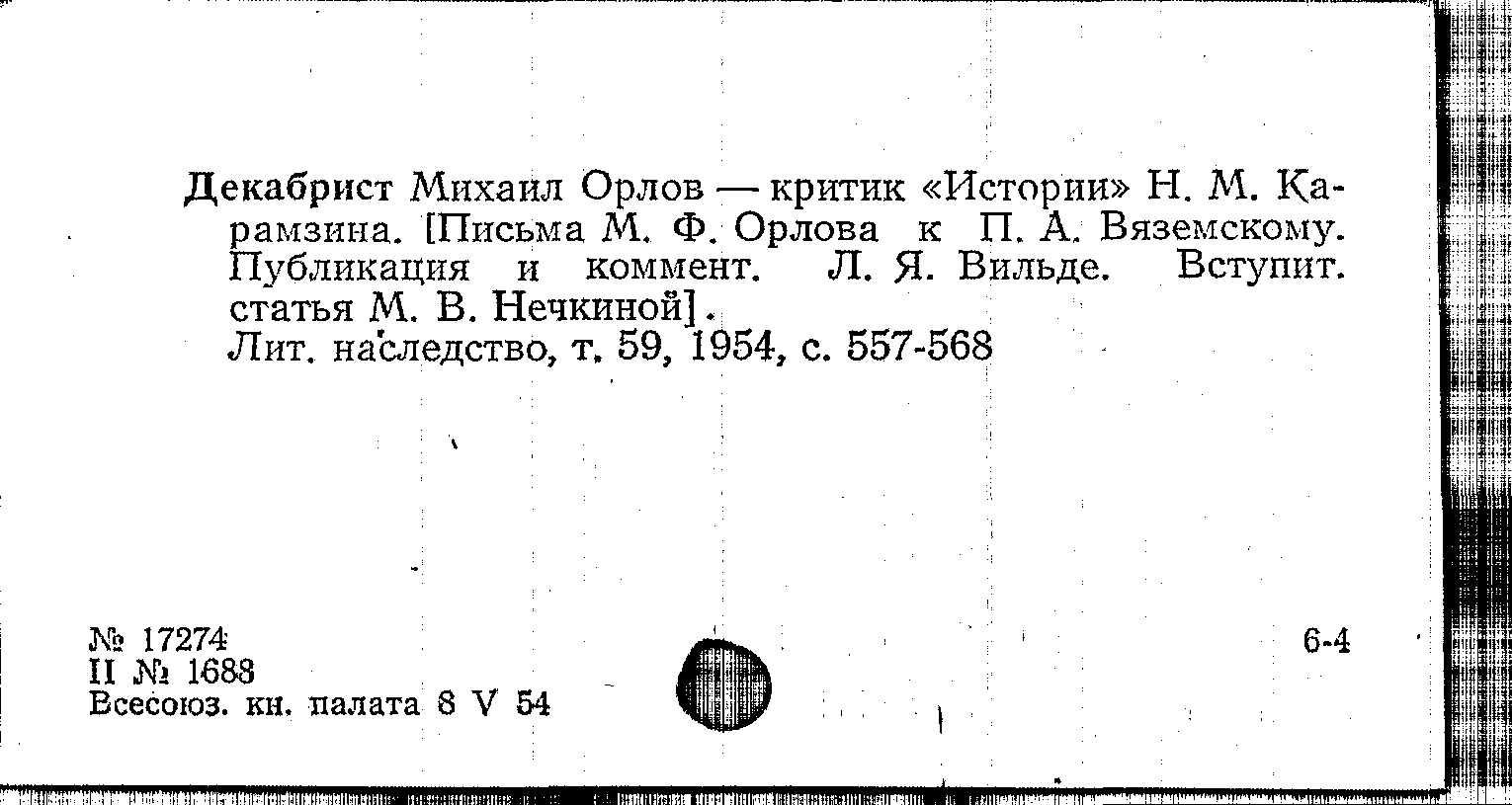 Декабрист Михаил Орлов — критик «Истории» Н. М. Карамзина. [Письма М. Ф. Орлова к П. А. Вяземскому. Публикация и коммент. Л. Я. Вильде. Вступит. статья М. В. Нечкиной].

Лит. наследство, т. 59, 1954, с. 557-568

№ 17274
II № 1688
Всесоюз. кн. палата 8 V 54

6-4